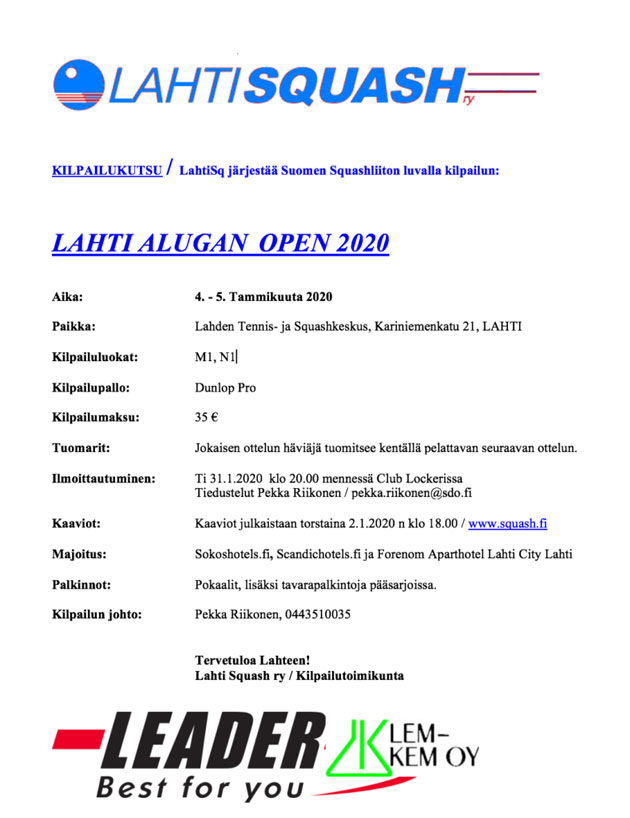 LAHTISQUASH ry

KILPAILUKUTSU / LahtiSq järjestää Suomen Squashliiton luvalla kilpailun:

LAHTI ALUGAN OPEN 2020

| | |
|---|---|
| Aika: | 4. - 5. Tammikuuta 2020 |
| Paikka: | Lahden Tennis- ja Squashkeskus, Kariniemenkatu 21, LAHTI |
| Kilpailuluokat: | M1, N1 |
| Kilpailupallo: | Dunlop Pro |
| Kilpailumaksu: | 35 € |
| Tuomarit: | Jokaisen ottelun häviäjä tuomitsee kentällä pelattavan seuraavan ottelun. |
| Ilmoittautuminen: | Ti 31.1.2020 klo 20.00 mennessä Club Lockerissa Tiedustelut Pekka Riikonen / pekka.riikonen@sdo.fi |
| Kaaviot: | Kaaviot julkaistaan torstaina 2.1.2020 n klo 18.00 / www.squash.fi |
| Majoitus: | Sokoshotels.fi, Scandichotels.fi ja Forenom Aparthotel Lahti City Lahti |
| Palkinnot: | Pokaalit, lisäksi tavarapalkintoja pääsarjoissa. |
| Kilpailun johto: | Pekka Riikonen, 0443510035 |

Tervetuloa Lahteen!
Lahti Squash ry / Kilpailutoimikunta

LEADER
Best for you

LEM-KEM OY